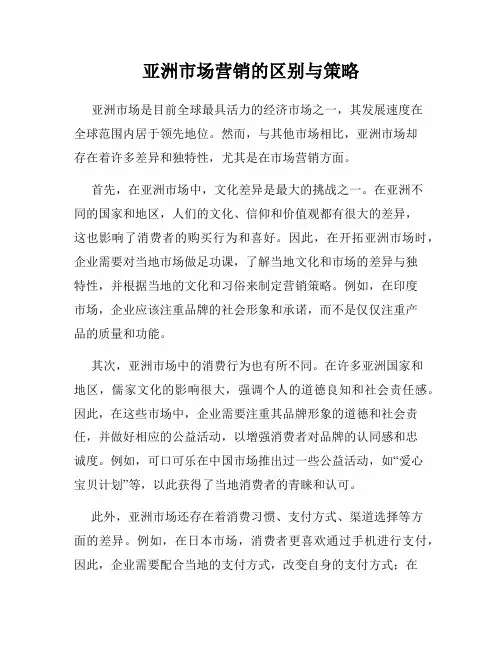 亚洲市场营销的区别与策略

亚洲市场是目前全球最具活力的经济市场之一，其发展速度在全球范围内居于领先地位。然而，与其他市场相比，亚洲市场却存在着许多差异和独特性，尤其是在市场营销方面。

首先，在亚洲市场中，文化差异是最大的挑战之一。在亚洲不同的国家和地区，人们的文化、信仰和价值观都有很大的差异，这也影响了消费者的购买行为和喜好。因此，在开拓亚洲市场时，企业需要对当地市场做足功课，了解当地文化和市场的差异与独特性，并根据当地的文化和习俗来制定营销策略。例如，在印度市场，企业应该注重品牌的社会形象和承诺，而不是仅仅注重产品的质量和功能。

其次，亚洲市场中的消费行为也有所不同。在许多亚洲国家和地区，儒家文化的影响很大，强调个人的道德良知和社会责任感。因此，在这些市场中，企业需要注重其品牌形象的道德和社会责任，并做好相应的公益活动，以增强消费者对品牌的认同感和忠诚度。例如，可口可乐在中国市场推出过一些公益活动，如“爱心宝贝计划”等，以此获得了当地消费者的青睐和认可。

此外，亚洲市场还存在着消费习惯、支付方式、渠道选择等方面的差异。例如，在日本市场，消费者更喜欢通过手机进行支付，因此，企业需要配合当地的支付方式，改变自身的支付方式；在